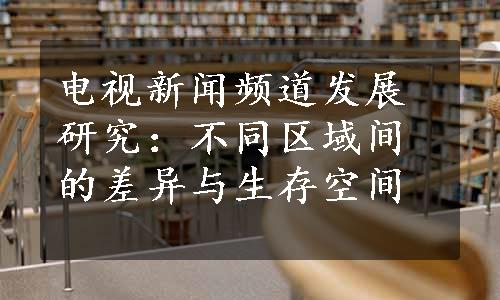 电视新闻频道发展研究：不同区域间的差异与生存空间